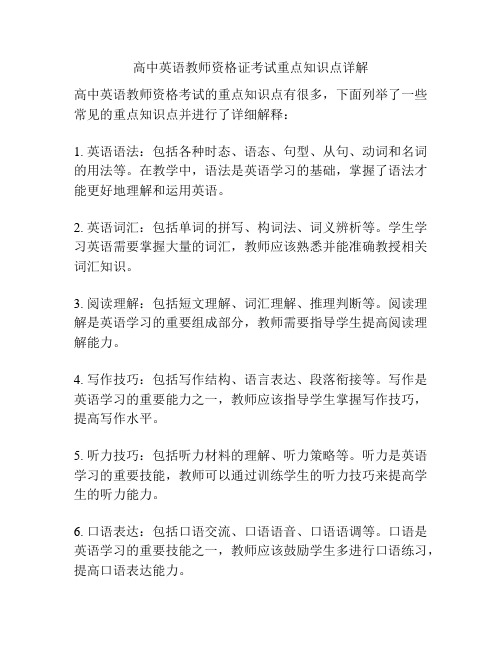 高中英语教师资格证考试重点知识点详解

高中英语教师资格考试的重点知识点有很多，下面列举了一些常见的重点知识点并进行了详细解释：

1. 英语语法：包括各种时态、语态、句型、从句、动词和名词的用法等。在教学中，语法是英语学习的基础，掌握了语法才能更好地理解和运用英语。

2. 英语词汇：包括单词的拼写、构词法、词义辨析等。学生学习英语需要掌握大量的词汇，教师应该熟悉并能准确教授相关词汇知识。

3. 阅读理解：包括短文理解、词汇理解、推理判断等。阅读理解是英语学习的重要组成部分，教师需要指导学生提高阅读理解能力。

4. 写作技巧：包括写作结构、语言表达、段落衔接等。写作是英语学习的重要能力之一，教师应该指导学生掌握写作技巧，提高写作水平。

5. 听力技巧：包括听力材料的理解、听力策略等。听力是英语学习的重要技能，教师可以通过训练学生的听力技巧来提高学生的听力能力。

6. 口语表达：包括口语交流、口语语音、口语语调等。口语是英语学习的重要技能之一，教师应该鼓励学生多进行口语练习，提高口语表达能力。